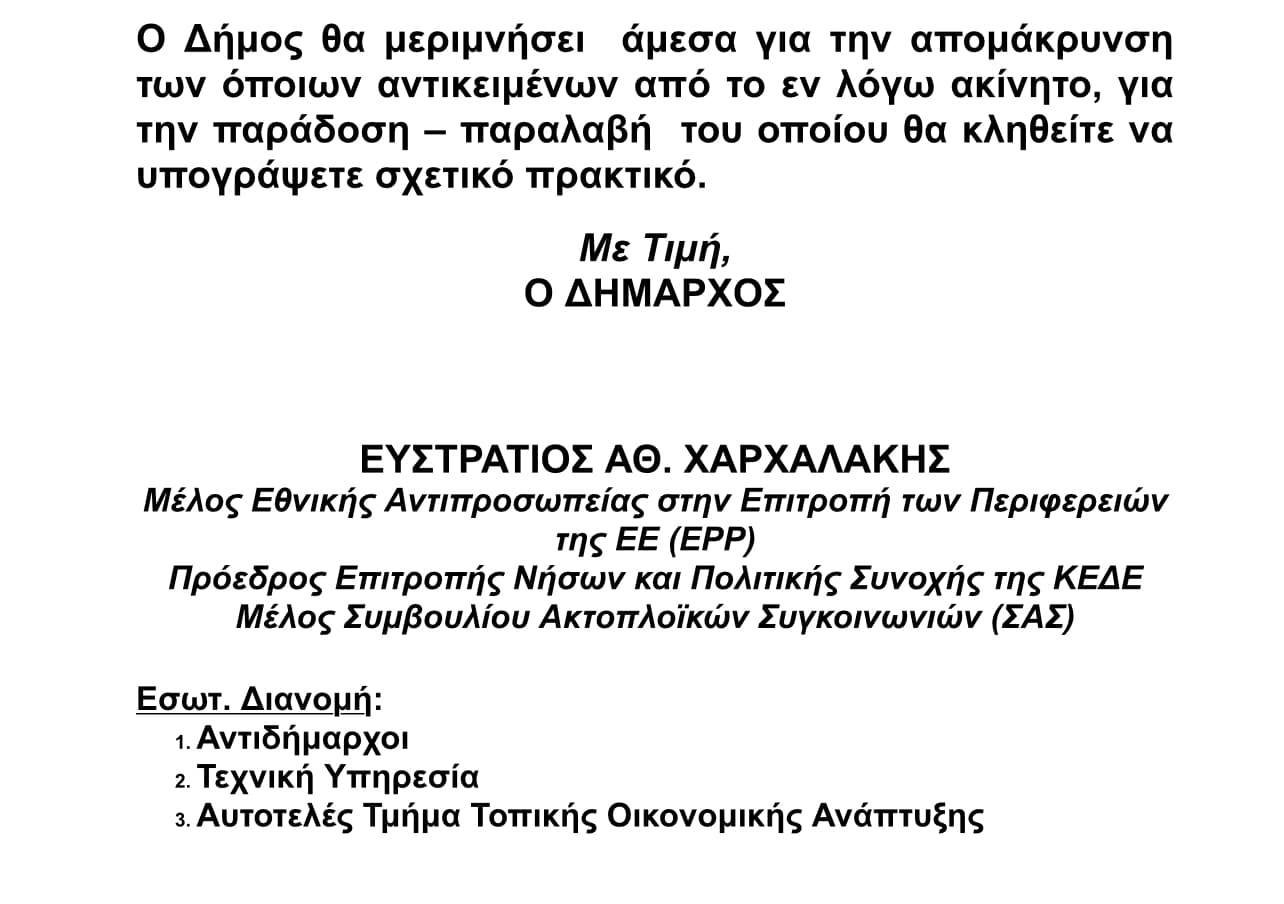 Ο Δήμος θα μεριμνήσει άμεσα για την απομάκρυνση των όποιων αντικειμένων από το εν λόγω ακίνητο, για την παράδοση – παραλαβή του οποίου θα κληθείτε να υπογράψετε σχετικό πρακτικό.

Με Τιμή,
Ο ΔΗΜΑΡΧΟΣ

ΕΥΣΤΡΑΤΙΟΣ ΑΘ. ΧΑΡΧΑΛΑΚΗΣ
Μέλος Εθνικής Αντιπροσωπείας στην Επιτροπή των Περιφερειών της ΕΕ (EPP)
Πρόεδρος Επιτροπής Νήσων και Πολιτικής Συνοχής της ΚΕΔΕ
Μέλος Συμβουλίου Ακτοπλοϊκών Συγκοινωνιών (ΣΑΣ)

Εσωτ. Διανομή:
1. Αντιδήμαρχοι
2. Τεχνική Υπηρεσία
3. Αυτοτελές Τμήμα Τοπικής Οικονομικής Ανάπτυξης